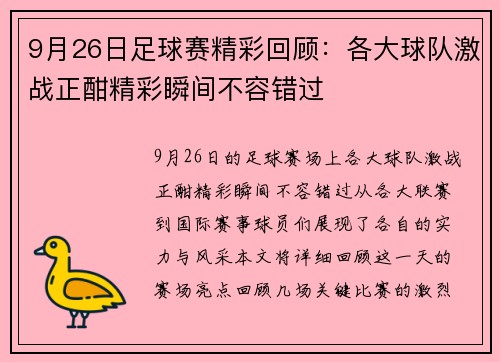 9月26日足球赛精彩回顾：各大球队激战正酣精彩瞬间不容错过

9月26日的足球赛场上各大球队激战正酣精彩瞬间不容错过从各大联赛到国际赛事球员们展现了各自的实力与风采本文将详细回顾这一天的赛场亮点回顾几场关键比赛的激烈